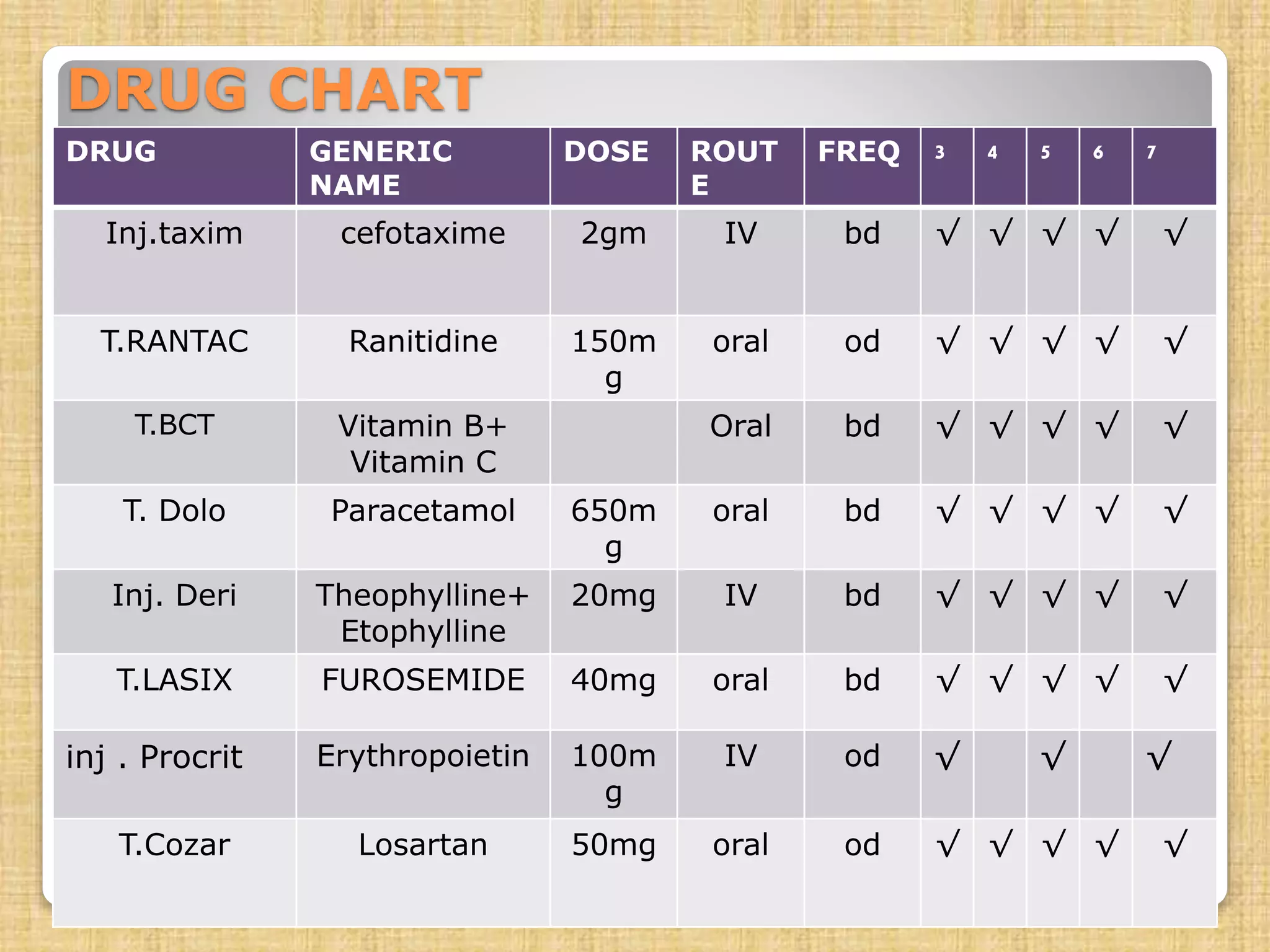 DRUG CHART

| DRUG | GENERIC NAME | DOSE | ROUTE | FREQ | 3 | 4 | 5 | 6 | 7 |
|---|---|---|---|---|---|---|---|---|---|
| Inj.taxim | cefotaxime | 2gm | IV | bd | √ | √ | √ | √ | √ |
| T.RANTAC | Ranitidine | 150mg | oral | od | √ | √ | √ | √ | √ |
| T.BCT | Vitamin B+ Vitamin C |  | Oral | bd | √ | √ | √ | √ | √ |
| T. Dolo | Paracetamol | 650mg | oral | bd | √ | √ | √ | √ | √ |
| Inj. Deri | Theophylline+ Etophylline | 20mg | IV | bd | √ | √ | √ | √ | √ |
| T.LASIX | FUROSEMIDE | 40mg | oral | bd | √ | √ | √ | √ | √ |
| inj . Procrit | Erythropoietin | 100mg | IV | od | √ |  | √ |  | √ |
| T.Cozar | Losartan | 50mg | oral | od | √ | √ | √ | √ | √ |